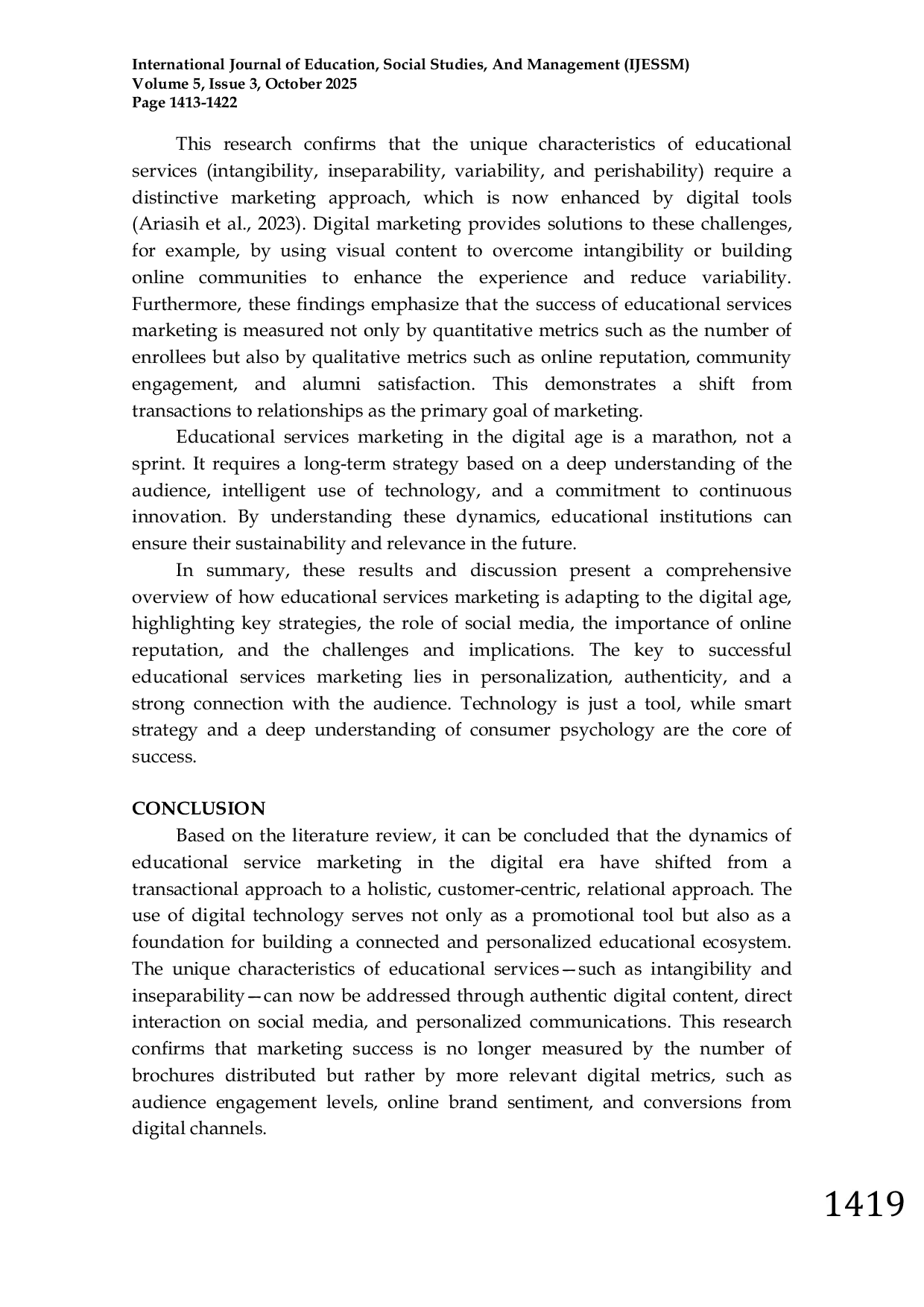 International Journal of Education, Social Studies, And Management (IJESSM)
Volume 5, Issue 3, October 2025
Page 1413-1422

This research confirms that the unique characteristics of educational services (intangibility, inseparability, variability, and perishability) require a distinctive marketing approach, which is now enhanced by digital tools (Ariasih et al., 2023). Digital marketing provides solutions to these challenges, for example, by using visual content to overcome intangibility or building online communities to enhance the experience and reduce variability. Furthermore, these findings emphasize that the success of educational services marketing is measured not only by quantitative metrics such as the number of enrollees but also by qualitative metrics such as online reputation, community engagement, and alumni satisfaction. This demonstrates a shift from transactions to relationships as the primary goal of marketing.

Educational services marketing in the digital age is a marathon, not a sprint. It requires a long-term strategy based on a deep understanding of the audience, intelligent use of technology, and a commitment to continuous innovation. By understanding these dynamics, educational institutions can ensure their sustainability and relevance in the future.

In summary, these results and discussion present a comprehensive overview of how educational services marketing is adapting to the digital age, highlighting key strategies, the role of social media, the importance of online reputation, and the challenges and implications. The key to successful educational services marketing lies in personalization, authenticity, and a strong connection with the audience. Technology is just a tool, while smart strategy and a deep understanding of consumer psychology are the core of success.

CONCLUSION
Based on the literature review, it can be concluded that the dynamics of educational service marketing in the digital era have shifted from a transactional approach to a holistic, customer-centric, relational approach. The use of digital technology serves not only as a promotional tool but also as a foundation for building a connected and personalized educational ecosystem. The unique characteristics of educational services—such as intangibility and inseparability—can now be addressed through authentic digital content, direct interaction on social media, and personalized communications. This research confirms that marketing success is no longer measured by the number of brochures distributed but rather by more relevant digital metrics, such as audience engagement levels, online brand sentiment, and conversions from digital channels.

1419